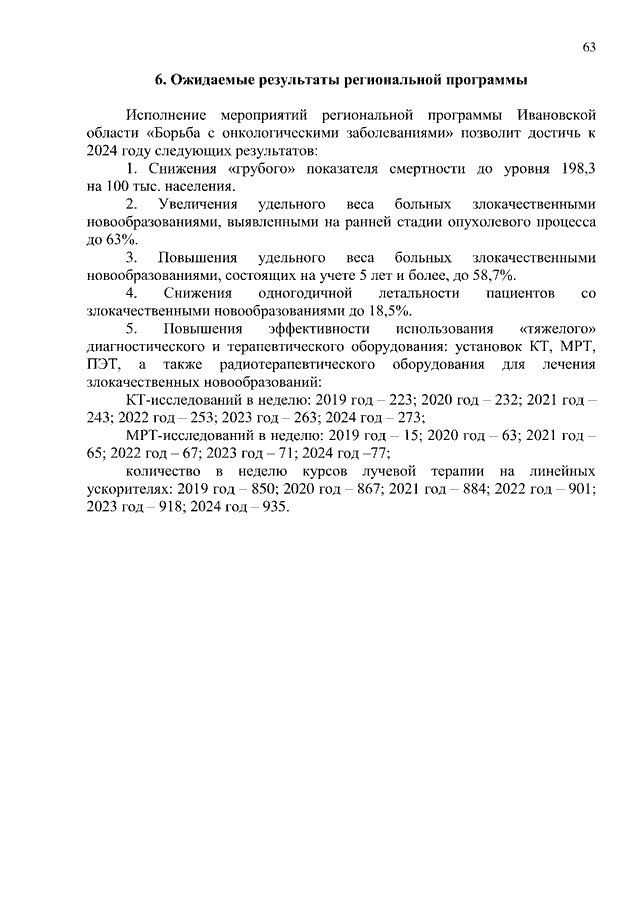 63

6. Ожидаемые результаты региональной программы

Исполнение мероприятий региональной программы Ивановской области «Борьба с онкологическими заболеваниями» позволит достичь к 2024 году следующих результатов:

1. Снижения «грубого» показателя смертности до уровня 198,3 на 100 тыс. населения.

2. Увеличения удельного веса больных злокачественными новообразованиями, выявленными на ранней стадии опухолевого процесса до 63%.

3. Повышения удельного веса больных злокачественными новообразованиями, состоящих на учете 5 лет и более, до 58,7%.

4. Снижения одногодичной летальности пациентов со злокачественными новообразованиями до 18,5%.

5. Повышения эффективности использования «тяжелого» диагностического и терапевтического оборудования: установок КТ, МРТ, ПЭТ, а также радиотерапевтического оборудования для лечения злокачественных новообразований:

КТ-исследований в неделю: 2019 год – 223; 2020 год – 232; 2021 год – 243; 2022 год – 253; 2023 год – 263; 2024 год – 273;

МРТ-исследований в неделю: 2019 год – 15; 2020 год – 63; 2021 год – 65; 2022 год – 67; 2023 год – 71; 2024 год –77;

количество в неделю курсов лучевой терапии на линейных ускорителях: 2019 год – 850; 2020 год – 867; 2021 год – 884; 2022 год – 901; 2023 год – 918; 2024 год – 935.